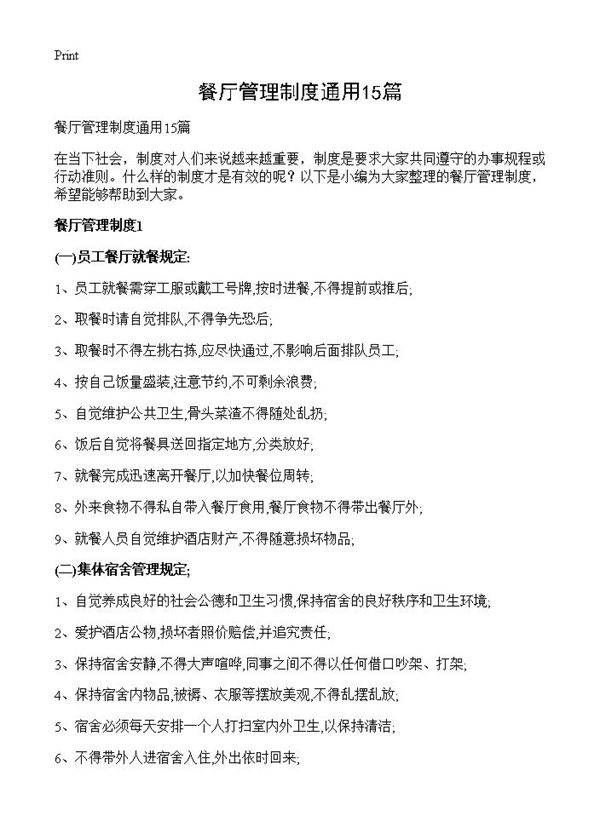 Print

餐厅管理制度通用15篇

餐厅管理制度通用15篇

在当下社会，制度对人们来说越来越重要，制度是要求大家共同遵守的办事规程或行动准则。什么样的制度才是有效的呢？以下是小编为大家整理的餐厅管理制度，希望能够帮助到大家。

餐厅管理制度1

(一)员工餐厅就餐规定:

1、员工就餐需穿工服或戴工号牌,按时进餐,不得提前或推后;

2、取餐时请自觉排队,不得争先恐后;

3、取餐时不得左挑右拣,应尽快通过,不影响后面排队员工;

4、按自己饭量盛装,注意节约,不可剩余浪费;

5、自觉维护公共卫生,骨头菜渣不得随处乱扔;

6、饭后自觉将餐具送回指定地方,分类放好;

7、就餐完成迅速离开餐厅,以加快餐位周转;

8、外来食物不得私自带入餐厅食用,餐厅食物不得带出餐厅外;

9、就餐人员自觉维护酒店财产,不得随意损坏物品;

(二)集体宿舍管理规定;

1、自觉养成良好的社会公德和卫生习惯,保持宿舍的良好秩序和卫生环境;

2、爱护酒店公物,损坏者照价赔偿,并追究责任;

3、保持宿舍安静,不得大声喧哗,同事之间不得以任何借口吵架、打架;

4、保持宿舍内物品,被褥、衣服等摆放美观,不得乱摆乱放;

5、宿舍必须每天安排一个人打扫室内外卫生,以保持清洁;

6、不得带外人进宿舍入住,外出依时回来;